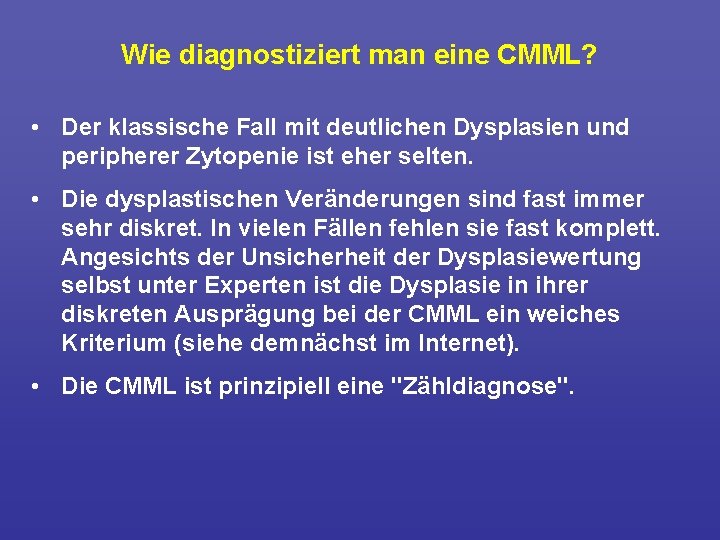 Wie diagnostiziert man eine CMML?

• Der klassische Fall mit deutlichen Dysplasien und peripherer Zytopenie ist eher selten.

• Die dysplastischen Veränderungen sind fast immer sehr diskret. In vielen Fällen fehlen sie fast komplett. Angesichts der Unsicherheit der Dysplasiewertung selbst unter Experten ist die Dysplasie in ihrer diskreten Ausprägung bei der CMML ein weiches Kriterium (siehe demnächst im Internet).

• Die CMML ist prinzipiell eine "Zähldiagnose".